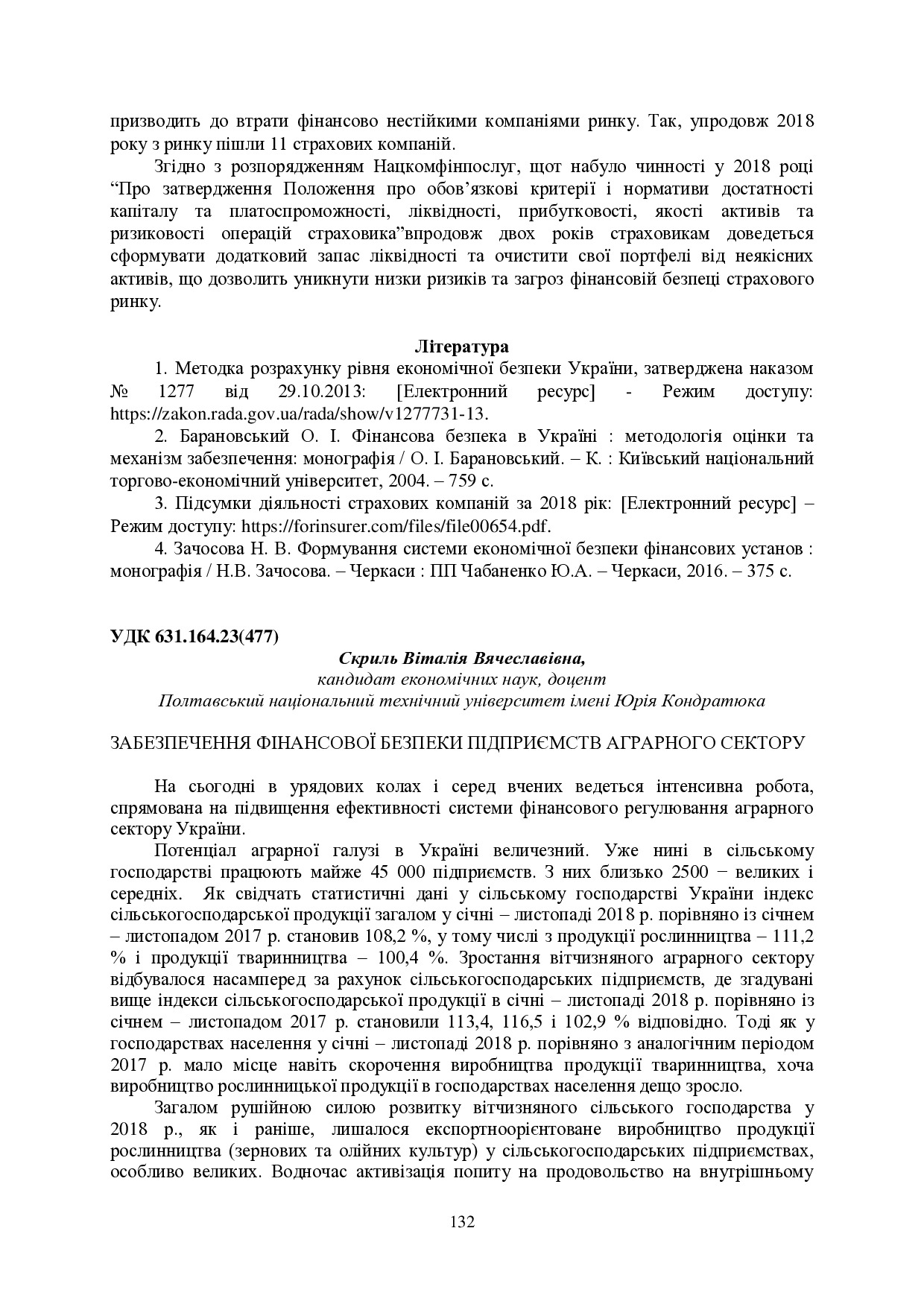 призводить до втрати фінансово нестійкими компаніями ринку. Так, упродовж 2018 року з ринку пішли 11 страхових компаній.

Згідно з розпорядженням Нацкомфінпослуг, щот набуло чинності у 2018 році “Про затвердження Положення про обов’язкові критерії і нормативи достатності капіталу та платоспроможності, ліквідності, прибутковості, якості активів та ризиковості операцій страховика”впродовж двох років страховикам доведеться сформувати додатковий запас ліквідності та очистити свої портфелі від неякісних активів, що дозволить уникнути низки ризиків та загроз фінансовій безпеці страхового ринку.

Література

1. Методка розрахунку рівня економічної безпеки України, затверджена наказом № 1277 від 29.10.2013: [Електронний ресурс] - Режим доступу: https://zakon.rada.gov.ua/rada/show/v1277731-13.

2. Барановський О. І. Фінансова безпека в Україні : методологія оцінки та механізм забезпечення: монографія / О. І. Барановський. – К. : Київський національний торгово-економічний університет, 2004. – 759 с.

3. Підсумки діяльності страхових компаній за 2018 рік: [Електронний ресурс] – Режим доступу: https://forinsurer.com/files/file00654.pdf.

4. Зачосова Н. В. Формування системи економічної безпеки фінансових установ : монографія / Н.В. Зачосова. – Черкаси : ПП Чабаненко Ю.А. – Черкаси, 2016. – 375 с.

УДК 631.164.23(477)

Скриль Віталія Вячеславівна,
кандидат економічних наук, доцент
Полтавський національний технічний університет імені Юрія Кондратюка

ЗАБЕЗПЕЧЕННЯ ФІНАНСОВОЇ БЕЗПЕКИ ПІДПРИЄМСТВ АГРАРНОГО СЕКТОРУ

На сьогодні в урядових колах і серед вчених ведеться інтенсивна робота, спрямована на підвищення ефективності системи фінансового регулювання аграрного сектору України.

Потенціал аграрної галузі в Україні величезний. Уже нині в сільському господарстві працюють майже 45 000 підприємств. З них близько 2500 − великих і середніх. Як свідчать статистичні дані у сільському господарстві України індекс сільськогосподарської продукції загалом у січні – листопаді 2018 р. порівняно із січнем – листопадом 2017 р. становив 108,2 %, у тому числі з продукції рослинництва – 111,2 % і продукції тваринництва – 100,4 %. Зростання вітчизняного аграрного сектору відбувалося насамперед за рахунок сільськогосподарських підприємств, де згадувані вище індекси сільськогосподарської продукції в січні – листопаді 2018 р. порівняно із січнем – листопадом 2017 р. становили 113,4, 116,5 і 102,9 % відповідно. Тоді як у господарствах населення у січні – листопаді 2018 р. порівняно з аналогічним періодом 2017 р. мало місце навіть скорочення виробництва продукції тваринництва, хоча виробництво рослинницької продукції в господарствах населення дещо зросло.

Загалом рушійною силою розвитку вітчизняного сільського господарства у 2018 р., як і раніше, лишалося експортноорієнтоване виробництво продукції рослинництва (зернових та олійних культур) у сільськогосподарських підприємствах, особливо великих. Водночас активізація попиту на продовольство на внутрішньому

132